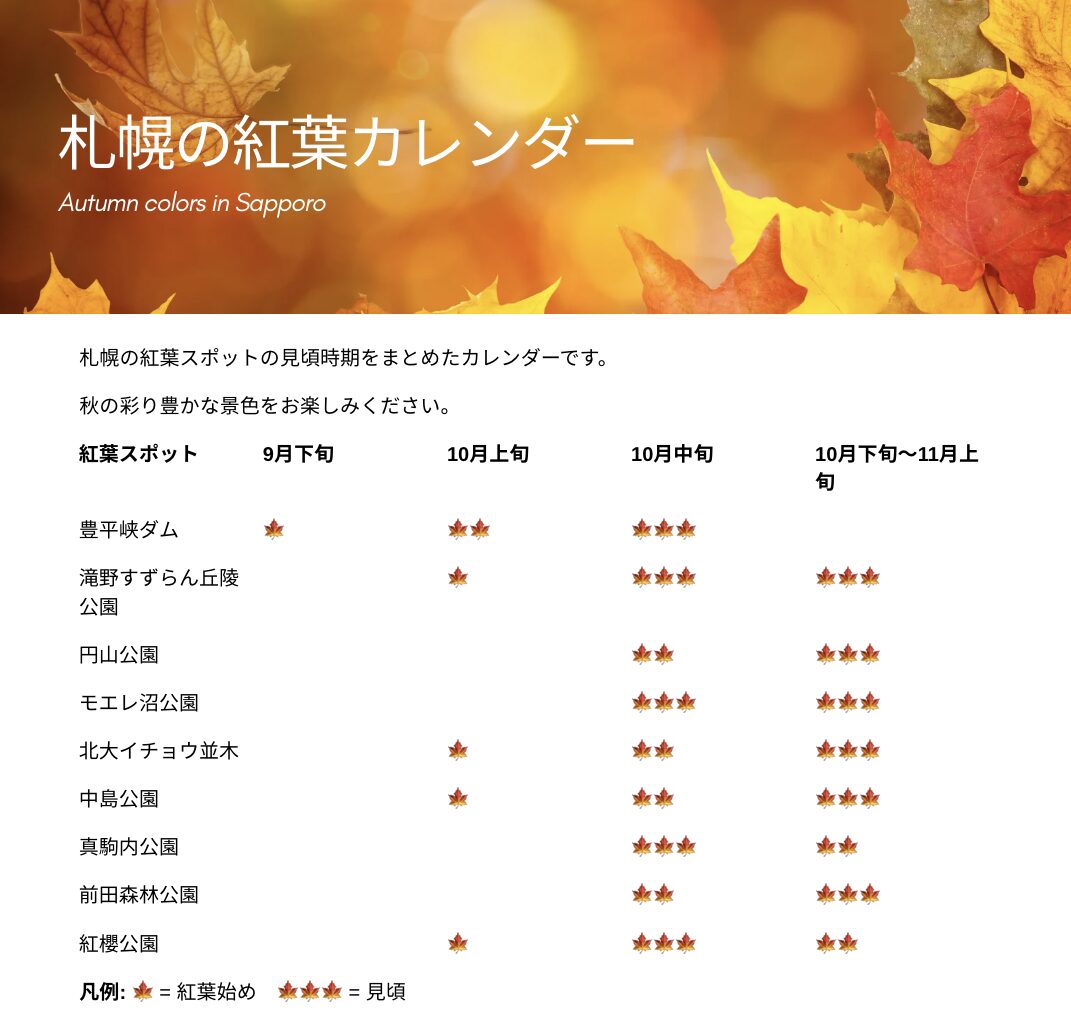 札幌の紅葉カレンダー

Autumn colors in Sapporo

札幌の紅葉スポットの見頃時期をまとめたカレンダーです。

秋の彩り豊かな景色をお楽しみください。

| 紅葉スポット | 9月下旬 | 10月上旬 | 10月中旬 | 10月下旬〜11月上旬 |
|---|---|---|---|---|
| 豊平峡ダム | 🍁 | 🍁🍁 | 🍁🍁🍁 | |
| 滝野すずらん丘陵公園 | | 🍁 | 🍁🍁🍁 | 🍁🍁🍁 |
| 円山公園 | | | 🍁🍁 | 🍁🍁🍁 |
| モエレ沼公園 | | | 🍁🍁🍁 | 🍁🍁🍁 |
| 北大イチョウ並木 | | 🍁 | 🍁🍁 | 🍁🍁🍁 |
| 中島公園 | | 🍁 | 🍁🍁 | 🍁🍁🍁 |
| 真駒内公園 | | | 🍁🍁🍁 | 🍁🍁 |
| 前田森林公園 | | | 🍁🍁 | 🍁🍁🍁 |
| 紅櫻公園 | | 🍁 | 🍁🍁🍁 | 🍁🍁 |

凡例: 🍁 = 紅葉始め 🍁🍁🍁 = 見頃